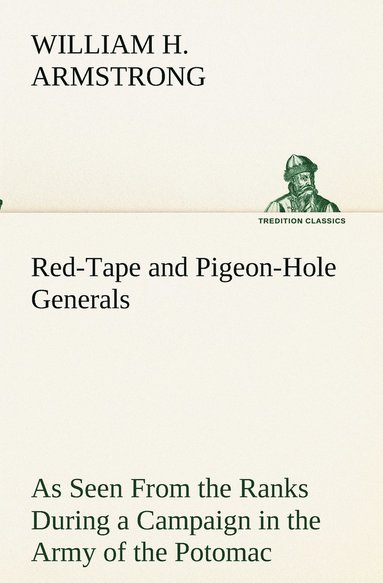 WILLIAM H. ARMSTRONG

TREDITION CLASSICS

Red-Tape and Pigeon-Hole Generals

As Seen From the Ranks During a Campaign in the Army of the Potomac